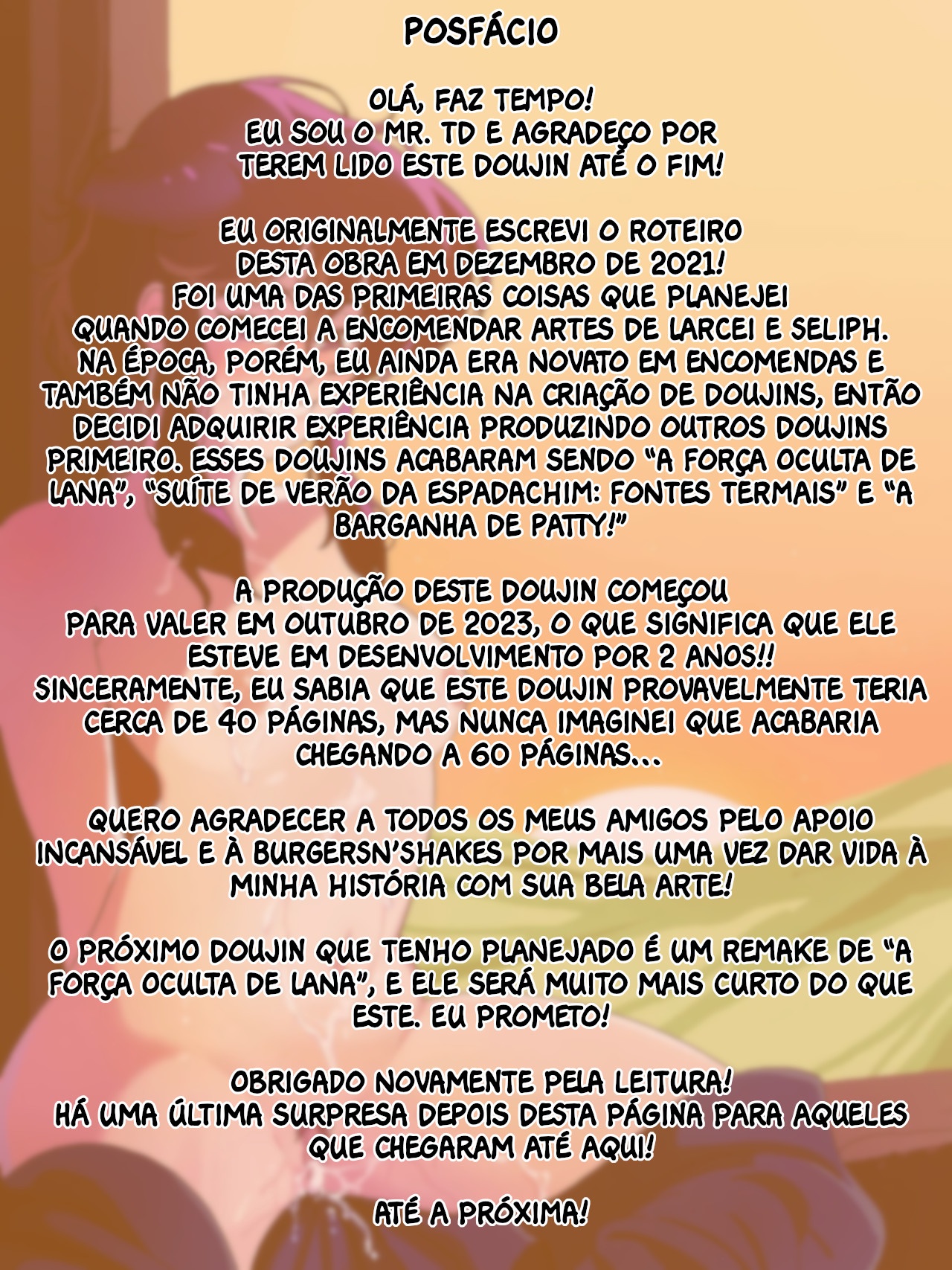 POSFÁCIO

OLÁ, FAZ TEMPO! EU SOU O MR. TD E AGRADEÇO POR TEREM LIDO ESTE DOUJIN ATÉ O FIM!

EU ORIGINALMENTE ESCREVI O ROTEIRO DESTA OBRA EM DEZEMBRO DE 2021! FOI UMA DAS PRIMEIRAS COISAS QUE PLANEJEI QUANDO COMECEI A ENCOMENDAR ARTES DE LARCEI E SELIPH. NA ÉPOCA, PORÉM, EU AINDA ERA NOVATO EM ENCOMENDAS E TAMBÉM NÃO TINHA EXPERIÊNCIA NA CRIAÇÃO DE DOUJINS, ENTÃO DECIDI ADQUIRIR EXPERIÊNCIA PRODUZINDO OUTROS DOUJINS PRIMEIRO. ESSES DOUJINS ACABARAM SENDO "A FORÇA OCULTA DE LANA", "SUÍTE DE VERÃO DA ESPADACHIM: FONTES TERMAIS" E "A BARGANHA DE PATTY!"

A PRODUÇÃO DESTE DOUJIN COMEÇOU PARA VALER EM OUTUBRO DE 2023, O QUE SIGNIFICA QUE ELE ESTEVE EM DESENVOLVIMENTO POR 2 ANOS!! SINCERAMENTE, EU SABIA QUE ESTE DOUJIN PROVAVELMENTE TERIA CERCA DE 40 PÁGINAS, MAS NUNCA IMAGINEI QUE ACABARIA CHEGANDO A 60 PÁGINAS...

QUERO AGRADECER A TODOS OS MEUS AMIGOS PELO APOIO INCANSÁVEL E À BURGERSN'SHAKES POR MAIS UMA VEZ DAR VIDA À MINHA HISTÓRIA COM SUA BELA ARTE!

O PRÓXIMO DOUJIN QUE TENHO PLANEJADO É UM REMAKE DE "A FORÇA OCULTA DE LANA", E ELE SERÁ MUITO MAIS CURTO DO QUE ESTE. EU PROMETO!

OBRIGADO NOVAMENTE PELA LEITURA! HÁ UMA ÚLTIMA SURPRESA DEPOIS DESTA PÁGINA PARA AQUELES QUE CHEGARAM ATÉ AQUI!

ATÉ A PRÓXIMA!